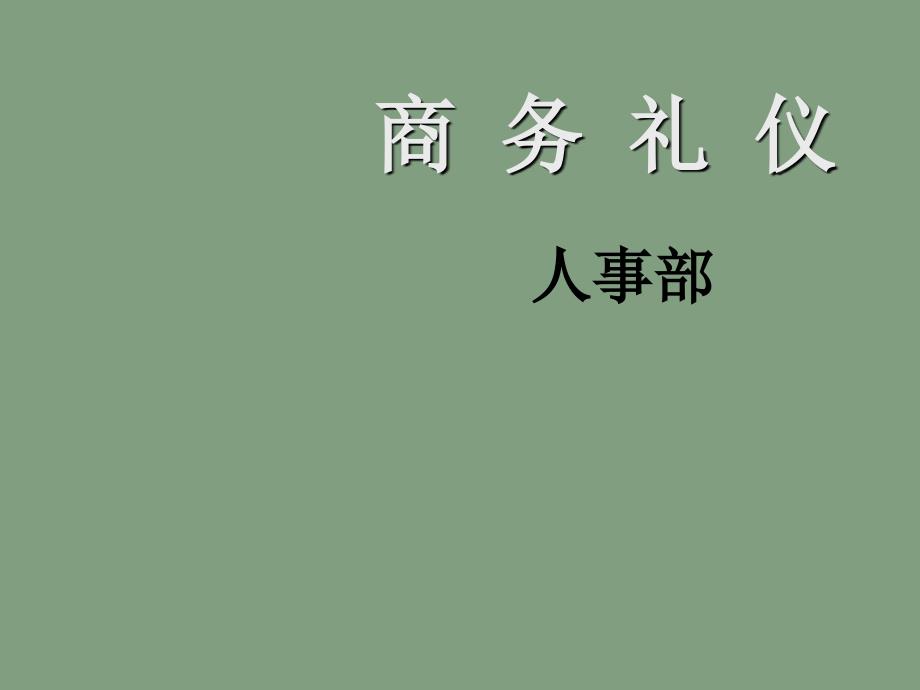 商 务 礼 仪

人事部